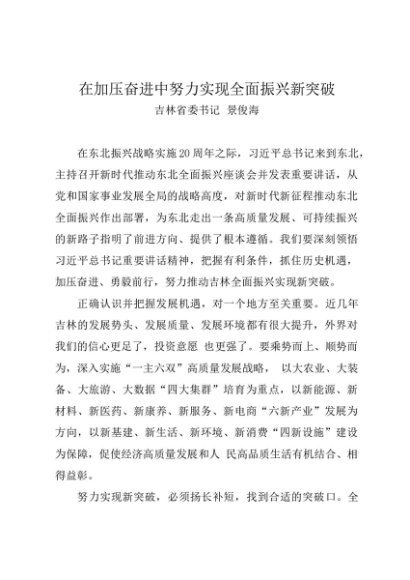 在加压奋进中努力实现全面振兴新突破
吉林省委书记 景俊海

在东北振兴战略实施20周年之际，习近平总书记来到东北，主持召开新时代推动东北全面振兴座谈会并发表重要讲话，从党和国家事业发展全局的战略高度，对新时代新征程推动东北全面振兴作出部署，为东北走出一条高质量发展、可持续振兴的新路子指明了前进方向、提供了根本遵循。我们要深刻领悟习近平总书记重要讲话精神，把握有利条件，抓住历史机遇，加压奋进、勇毅前行，努力推动吉林全面振兴实现新突破。

正确认识并把握发展机遇，对一个地方至关重要。近几年吉林的发展势头、发展质量、发展环境都有很大提升，外界对我们的信心更足了，投资意愿 也更强了。要乘势而上、顺势而为，深入实施“一主六双”高质量发展战略， 以大农业、大装备、大旅游、大数据“四大集群”培育为重点，以新能源、新材料、新医药、新康养、新服务、新电商“六新产业”发展为方向，以新基建、新生活、新环境、新消费“四新设施”建设为保障，促使经济高质量发展和人 民高品质生活有机结合、相得益彰。

努力实现新突破，必须扬长补短，找到合适的突破口。全